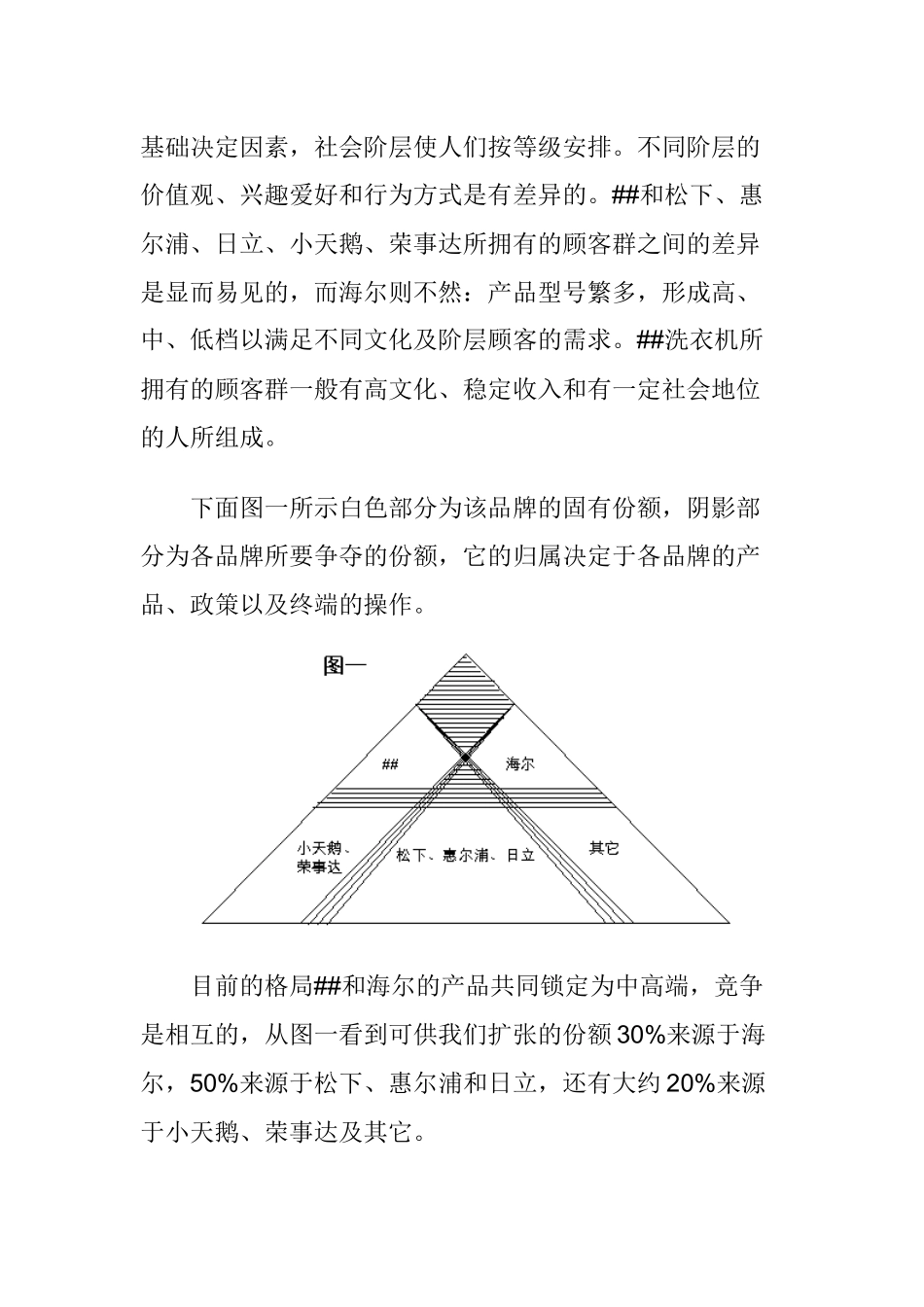 基础决定因素，社会阶层使人们按等级安排。不同阶层的价值观、兴趣爱好和行为方式是有差异的。##和松下、惠尔浦、日立、小天鹅、荣事达所拥有的顾客群之间的差异是显而易见的，而海尔则不然：产品型号繁多，形成高、中、低档以满足不同文化及阶层顾客的需求。##洗衣机所拥有的顾客群一般有高文化、稳定收入和有一定社会地位的人所组成。

下面图一所示白色部分为该品牌的固有份额，阴影部分为各品牌所要争夺的份额，它的归属决定于各品牌的产品、政策以及终端的操作。

图一

##

海尔

小天鹅、荣事达

松下、惠尔浦、日立

其它

目前的格局##和海尔的产品共同锁定为中高端，竞争是相互的，从图一看到可供我们扩张的份额30%来源于海尔，50%来源于松下、惠尔浦和日立，还有大约20%来源于小天鹅、荣事达及其它。